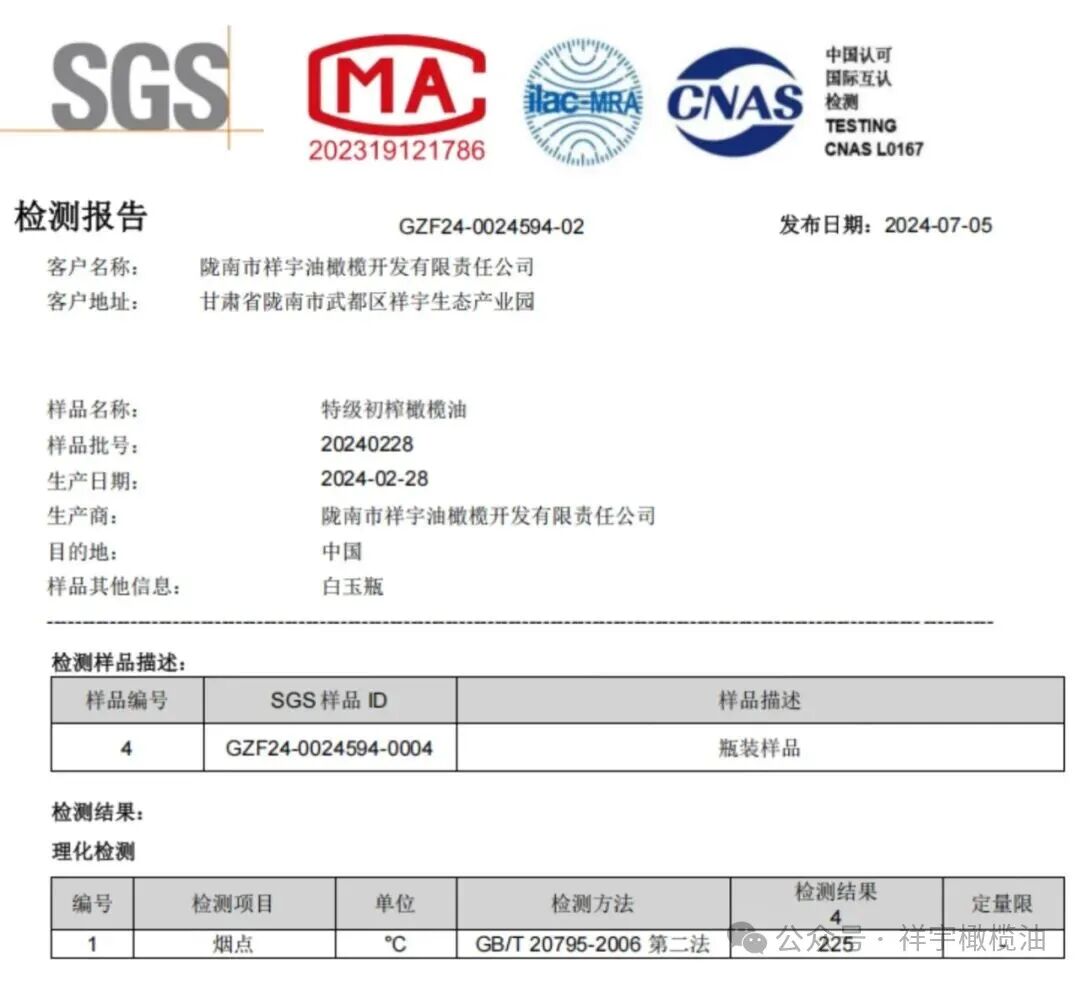 SGS

MA
202319121786

ilac-MRA

CNAS

中国认可
国际互认
检测
TESTING
CNAS L0167

检测报告 GZF24-0024594-02 发布日期：2024-07-05

客户名称： 陇南市祥宇油橄榄开发有限责任公司
客户地址： 甘肃省陇南市武都区祥宇生态产业园

样品名称： 特级初榨橄榄油
样品批号： 20240228
生产日期： 2024-02-28
生产商： 陇南市祥宇油橄榄开发有限责任公司
目的地： 中国
样品其他信息： 白玉瓶

检测样品描述：

| 样品编号 | SGS 样品 ID | 样品描述 |
|---|---|---|
| 4 | GZF24-0024594-0004 | 瓶装样品 |

检测结果：

理化检测

| 编号 | 检测项目 | 单位 | 检测方法 | 检测结果 4 | 定量限 |
|---|---|---|---|---|---|
| 1 | 烟点 | ℃ | GB/T 20795-2006 第二法 | 225 | |

公众号 · 祥宇橄榄油